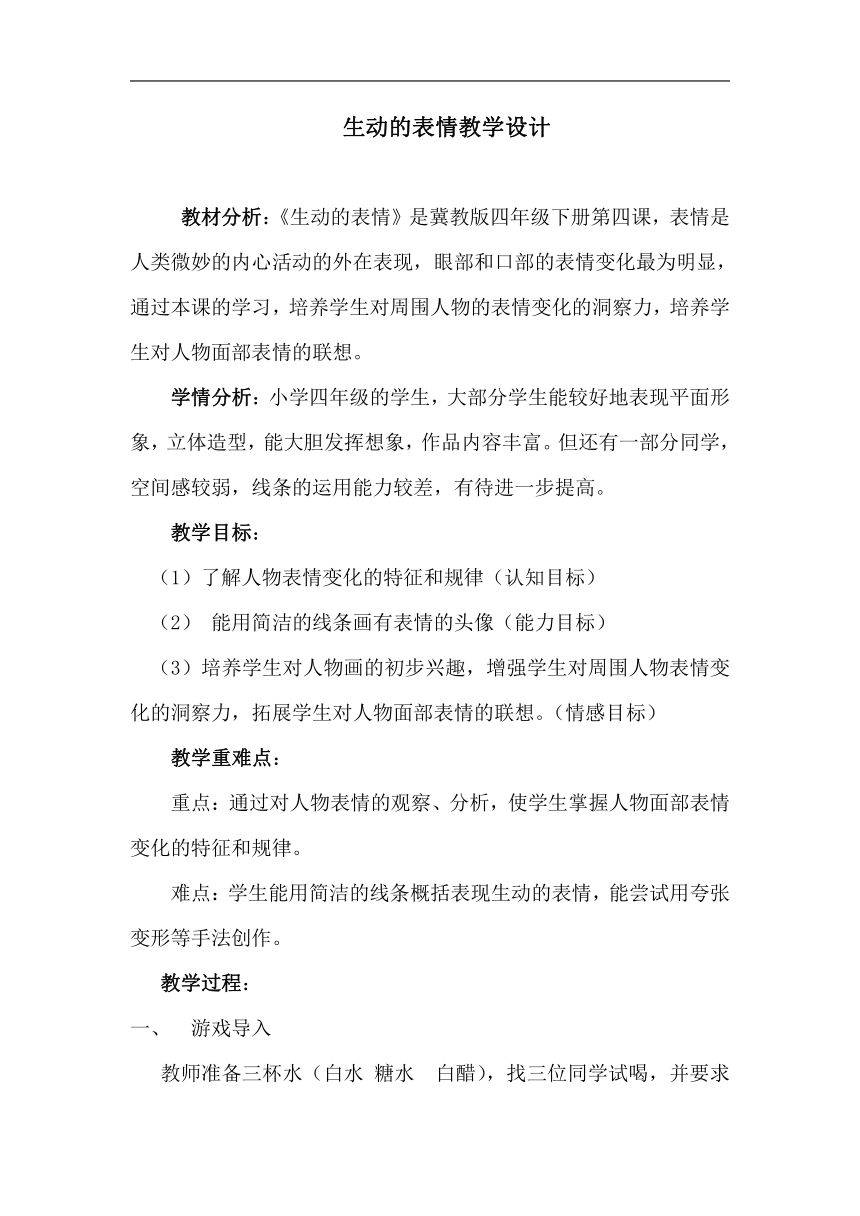 生动的表情教学设计

教材分析:《生动的表情》是冀教版四年级下册第四课，表情是人类微妙的内心活动的外在表现，眼部和口部的表情变化最为明显，通过本课的学习，培养学生对周围人物的表情变化的洞察力，培养学生对人物面部表情的联想。

学情分析：小学四年级的学生，大部分学生能较好地表现平面形象，立体造型，能大胆发挥想象，作品内容丰富。但还有一部分同学，空间感较弱，线条的运用能力较差，有待进一步提高。

教学目标：

（1）了解人物表情变化的特征和规律（认知目标）

（2） 能用简洁的线条画有表情的头像（能力目标）

（3）培养学生对人物画的初步兴趣，增强学生对周围人物表情变化的洞察力，拓展学生对人物面部表情的联想。（情感目标）

教学重难点：

重点：通过对人物表情的观察、分析，使学生掌握人物面部表情变化的特征和规律。

难点：学生能用简洁的线条概括表现生动的表情，能尝试用夸张变形等手法创作。

教学过程：

一、 游戏导入

教师准备三杯水（白水 糖水 白醋），找三位同学试喝，并要求